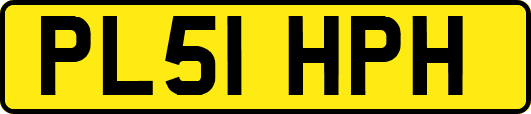 PL51 HPH